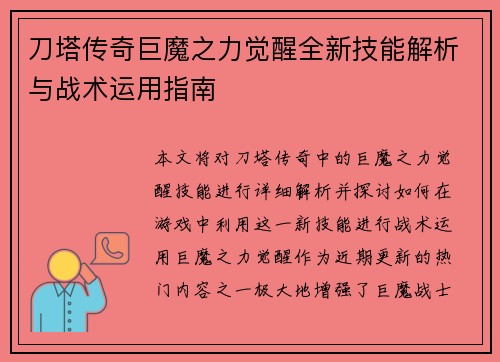 刀塔传奇巨魔之力觉醒全新技能解析与战术运用指南

本文将对刀塔传奇中的巨魔之力觉醒技能进行详细解析并探讨如何在游戏中利用这一新技能进行战术运用巨魔之力觉醒作为近期更新的热门内容之一极大地增强了巨魔战士